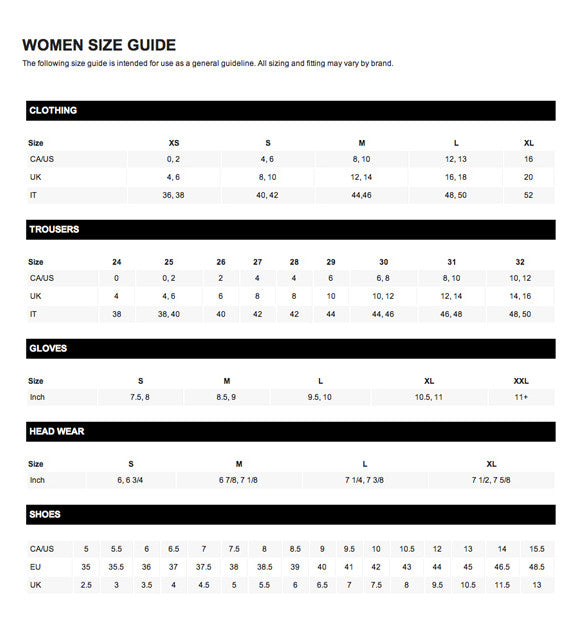 WOMEN SIZE GUIDE

The following size guide is intended for use as a general guideline. All sizing and fitting may vary by brand.

CLOTHING

| Size | XS | S | M | L | XL |
|---|---|---|---|---|---|
| CA/US | 0, 2 | 4, 6 | 8, 10 | 12, 13 | 16 |
| UK | 4, 6 | 8, 10 | 12, 14 | 16, 18 | 20 |
| IT | 36, 38 | 40, 42 | 44,46 | 48, 50 | 52 |

TROUSERS

| Size | 24 | 25 | 26 | 27 | 28 | 29 | 30 | 31 | 32 |
|---|---|---|---|---|---|---|---|---|---|
| CA/US | 0 | 0, 2 | 2 | 4 | 4 | 6 | 6, 8 | 8, 10 | 10, 12 |
| UK | 4 | 4, 6 | 6 | 8 | 8 | 10 | 10, 12 | 12, 14 | 14, 16 |
| IT | 38 | 38, 40 | 40 | 42 | 42 | 44 | 44, 46 | 46, 48 | 48, 50 |

GLOVES

| Size | S | M | L | XL | XXL |
|---|---|---|---|---|---|
| Inch | 7.5, 8 | 8.5, 9 | 9.5, 10 | 10.5, 11 | 11+ |

HEAD WEAR

| Size | S | M | L | XL |
|---|---|---|---|---|
| Inch | 6, 6 3/4 | 6 7/8, 7 1/8 | 7 1/4, 7 3/8 | 7 1/2, 7 5/8 |

SHOES

| CA/US | 5 | 5.5 | 6 | 6.5 | 7 | 7.5 | 8 | 8.5 | 9 | 9.5 | 10 | 10.5 | 12 | 13 | 14 | 15.5 |
|---|---|---|---|---|---|---|---|---|---|---|---|---|---|---|---|---|
| EU | 35 | 35.5 | 36 | 37 | 37.5 | 38 | 38.5 | 39 | 40 | 41 | 42 | 43 | 44 | 45 | 46.5 | 48.5 |
| UK | 2.5 | 3 | 3.5 | 4 | 4.5 | 5 | 5.5 | 6 | 6.5 | 7 | 7.5 | 8 | 9.5 | 10.5 | 11.5 | 13 |